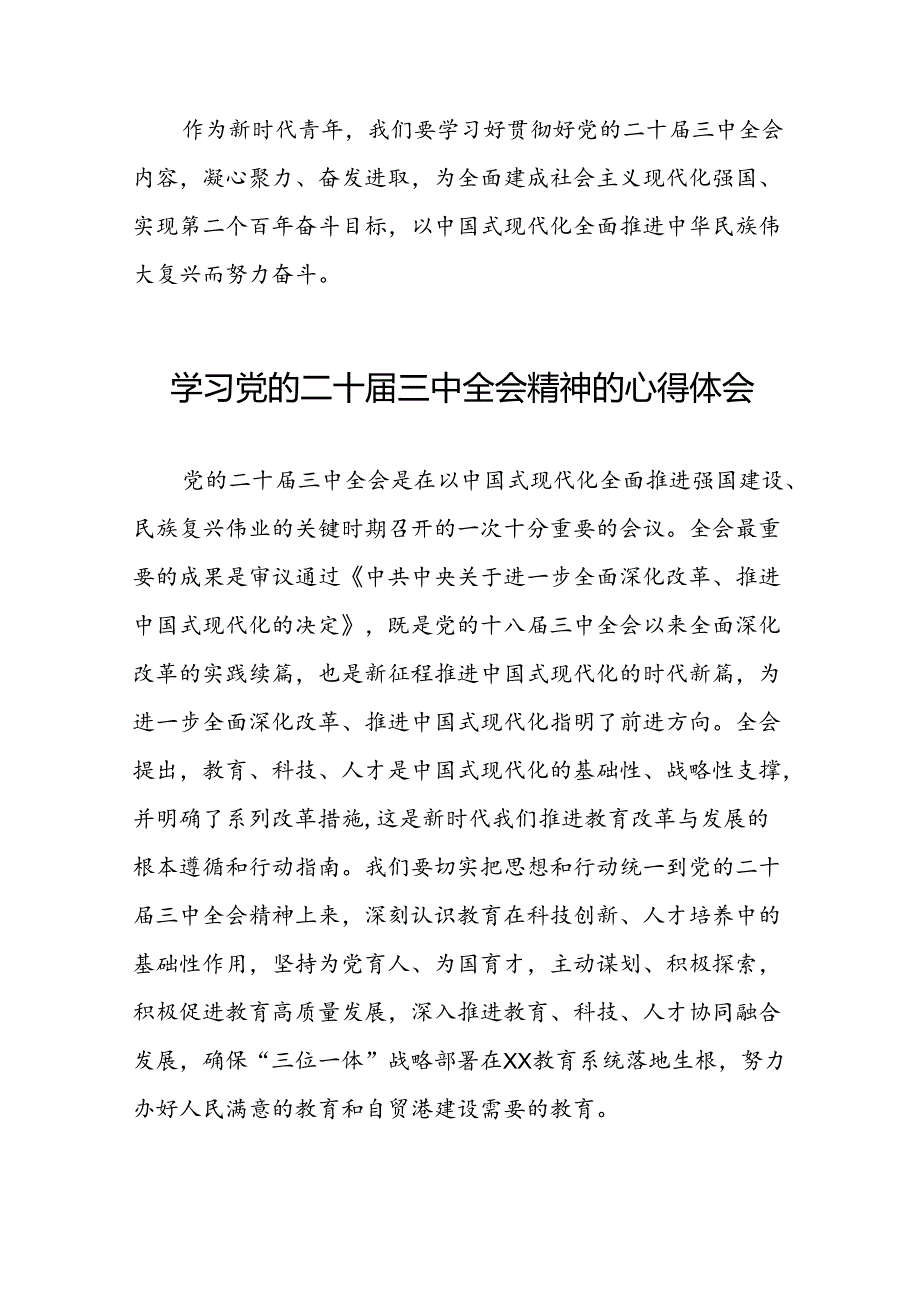 作为新时代青年，我们要学习好贯彻好党的二十届三中全会内容，凝心聚力、奋发进取，为全面建成社会主义现代化强国、实现第二个百年奋斗目标，以中国式现代化全面推进中华民族伟大复兴而努力奋斗。

学习党的二十届三中全会精神的心得体会

党的二十届三中全会是在以中国式现代化全面推进强国建设、民族复兴伟业的关键时期召开的一次十分重要的会议。全会最重要的成果是审议通过《中共中央关于进一步全面深化改革、推进中国式现代化的决定》，既是党的十八届三中全会以来全面深化改革的实践续篇，也是新征程推进中国式现代化的时代新篇，为进一步全面深化改革、推进中国式现代化指明了前进方向。全会提出，教育、科技、人才是中国式现代化的基础性、战略性支撑，并明确了系列改革措施,这是新时代我们推进教育改革与发展的根本遵循和行动指南。我们要切实把思想和行动统一到党的二十届三中全会精神上来，深刻认识教育在科技创新、人才培养中的基础性作用，坚持为党育人、为国育才，主动谋划、积极探索，积极促进教育高质量发展，深入推进教育、科技、人才协同融合发展，确保“三位一体”战略部署在XX教育系统落地生根，努力办好人民满意的教育和自贸港建设需要的教育。